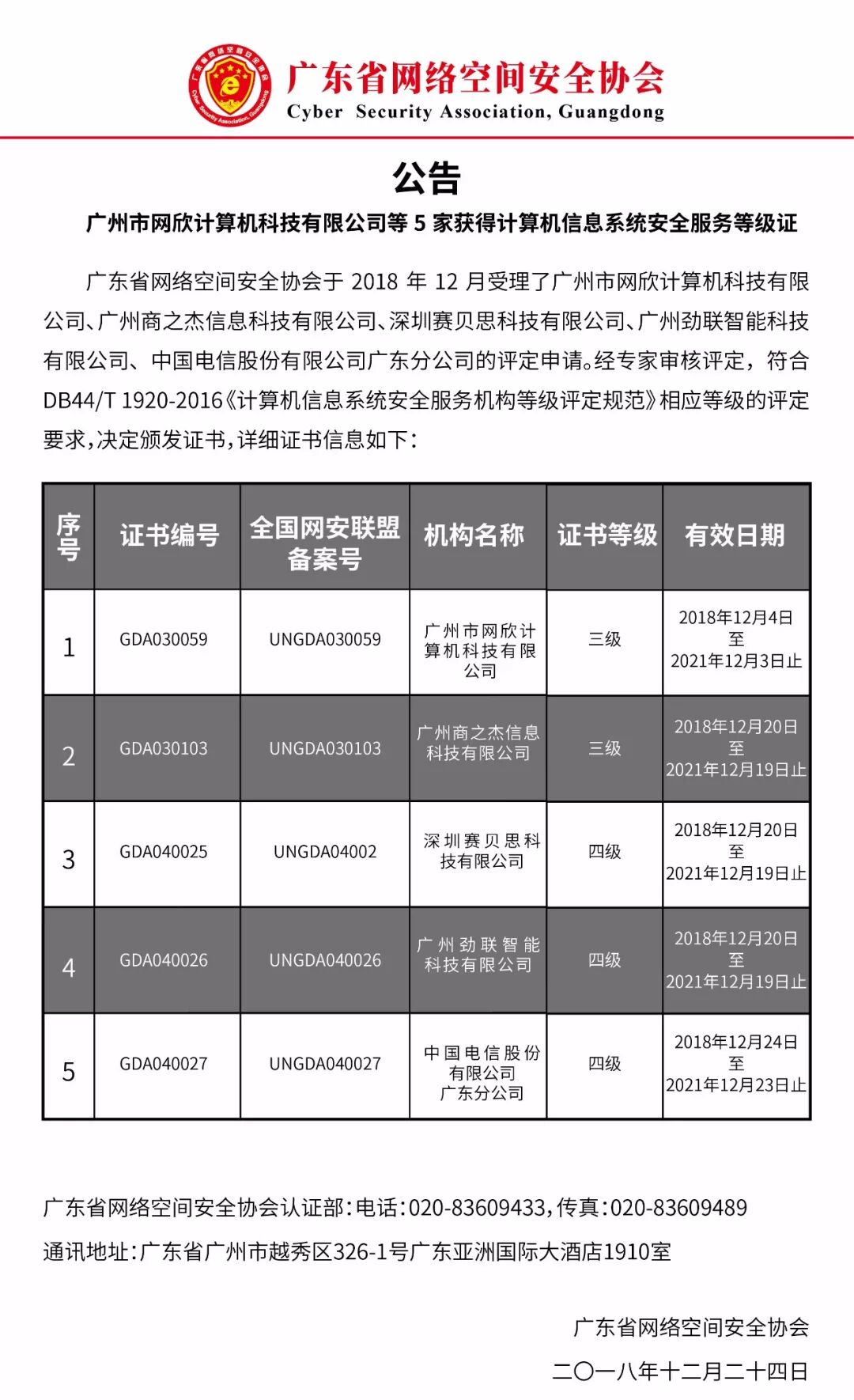 广东省网络空间安全协会
Cyber Security Association, Guangdong

公告

广州市网欣计算机科技有限公司等 5 家获得计算机信息系统安全服务等级证

广东省网络空间安全协会于 2018 年 12 月受理了广州市网欣计算机科技有限公司、广州商之杰信息科技有限公司、深圳赛贝思科技有限公司、广州劲联智能科技有限公司、中国电信股份有限公司广东分公司的评定申请。经专家审核评定，符合 DB44/T 1920-2016《计算机信息系统安全服务机构等级评定规范》相应等级的评定要求，决定颁发证书，详细证书信息如下：

| 序号 | 证书编号 | 全国网安联盟备案号 | 机构名称 | 证书等级 | 有效日期 |
|---|---|---|---|---|---|
| 1 | GDA030059 | UNGDA030059 | 广州市网欣计算机科技有限公司 | 三级 | 2018年12月4日至2021年12月3日止 |
| 2 | GDA030103 | UNGDA030103 | 广州商之杰信息科技有限公司 | 三级 | 2018年12月20日至2021年12月19日止 |
| 3 | GDA040025 | UNGDA04002 | 深圳赛贝思科技有限公司 | 四级 | 2018年12月20日至2021年12月19日止 |
| 4 | GDA040026 | UNGDA040026 | 广州劲联智能科技有限公司 | 四级 | 2018年12月20日至2021年12月19日止 |
| 5 | GDA040027 | UNGDA040027 | 中国电信股份有限公司广东分公司 | 四级 | 2018年12月24日至2021年12月23日止 |

广东省网络空间安全协会认证部：电话：020-83609433，传真：020-83609489
通讯地址：广东省广州市越秀区326-1号广东亚洲国际大酒店1910室

广东省网络空间安全协会
二〇一八年十二月二十四日